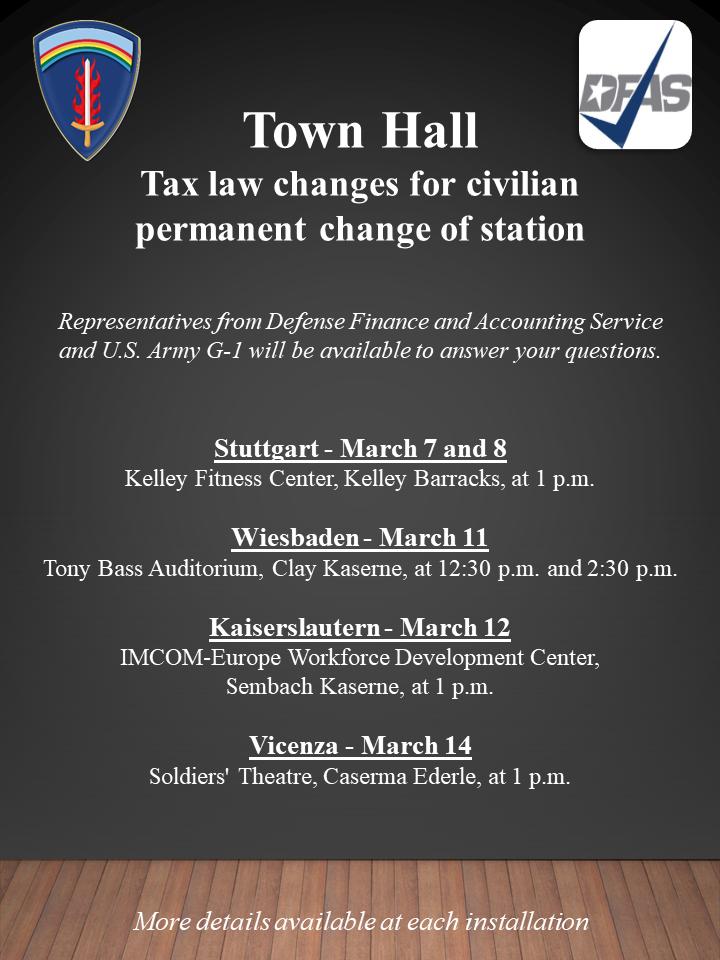 DFAS

Town Hall

Tax law changes for civilian permanent change of station

Representatives from Defense Finance and Accounting Service and U.S. Army G-1 will be available to answer your questions.

Stuttgart - March 7 and 8
Kelley Fitness Center, Kelley Barracks, at 1 p.m.

Wiesbaden - March 11
Tony Bass Auditorium, Clay Kaserne, at 12:30 p.m. and 2:30 p.m.

Kaiserslautern - March 12
IMCOM-Europe Workforce Development Center, Sembach Kaserne, at 1 p.m.

Vicenza - March 14
Soldiers' Theatre, Caserma Ederle, at 1 p.m.

More details available at each installation